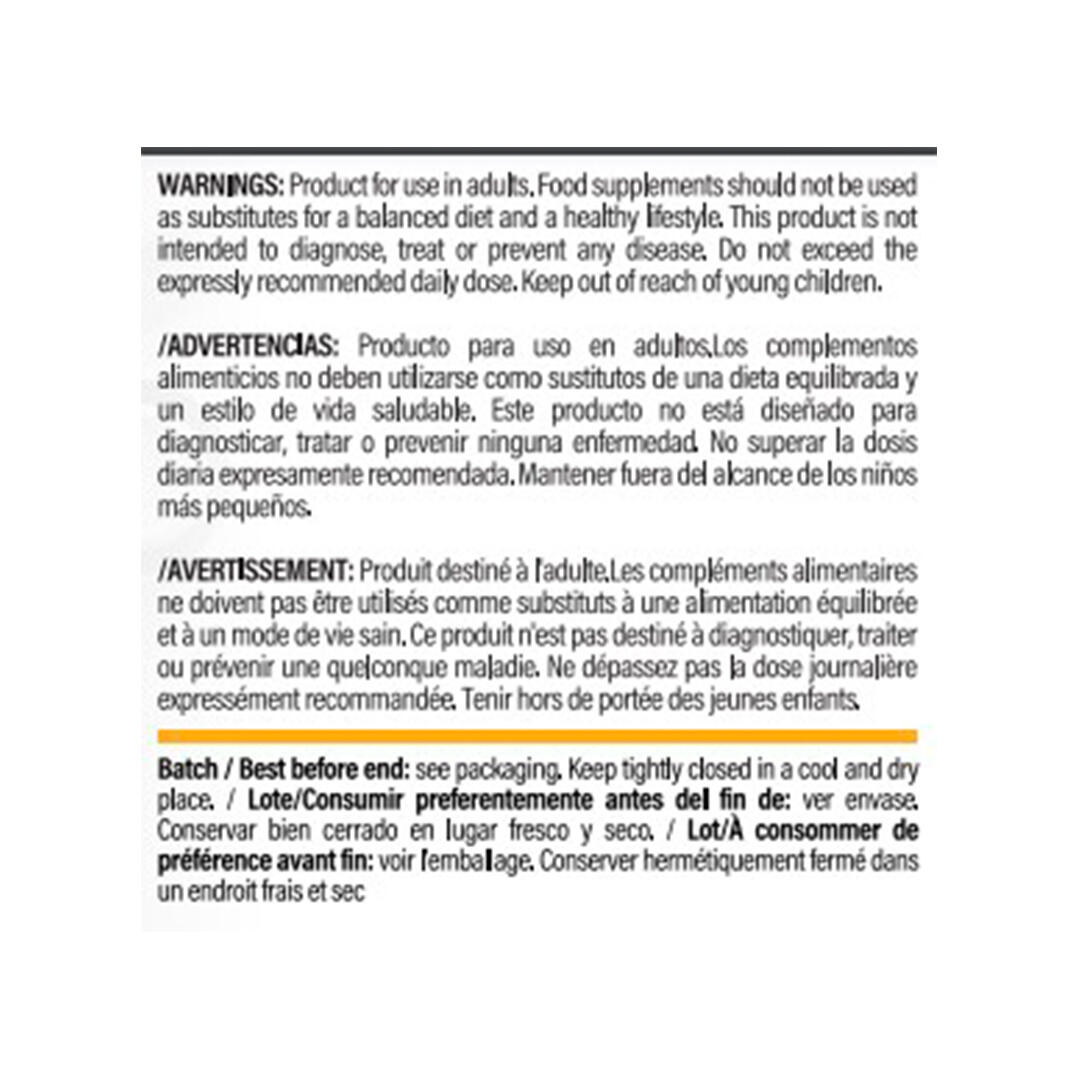 WARNINGS: Product for use in adults. Food supplements should not be used as substitutes for a balanced diet and a healthy lifestyle. This product is not intended to diagnose, treat or prevent any disease. Do not exceed the expressly recommended daily dose. Keep out of reach of young children.

/ADVERTENCIAS: Producto para uso en adultos.Los complementos alimenticios no deben utilizarse como sustitutos de una dieta equilibrada y un estilo de vida saludable. Este producto no está diseñado para diagnosticar, tratar o prevenir ninguna enfermedad. No superar la dosis diaria expresamente recomendada. Mantener fuera del alcance de los niños más pequeños.

/AVERTISSEMENT: Produit destiné à l'adulte.Les compléments alimentaires ne doivent pas être utilisés comme substituts à une alimentation équilibrée et à un mode de vie sain. Ce produit n'est pas destiné à diagnostiquer, traiter ou prévenir une quelconque maladie. Ne dépassez pas la dose journalière expressément recommandée. Tenir hors de portée des jeunes enfants.

Batch / Best before end: see packaging. Keep tightly closed in a cool and dry place. / Lote/Consumir preferentemente antes del fin de: ver envase. Conservar bien cerrado en lugar fresco y seco. / Lot/À consommer de préférence avant fin: voir l'emballage. Conserver hermétiquement fermé dans un endroit frais et sec